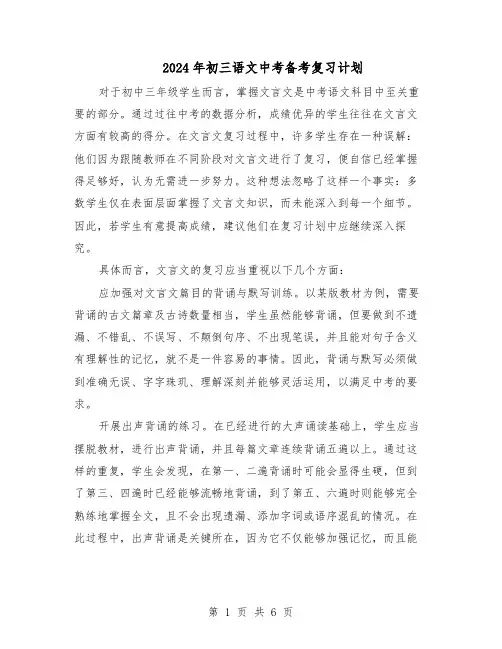 2024年初三语文中考备考复习计划

对于初中三年级学生而言，掌握文言文是中考语文科目中至关重要的部分。通过过往中考的数据分析，成绩优异的学生往往在文言文方面有较高的得分。在文言文复习过程中，许多学生存在一种误解：他们因为跟随教师在不同阶段对文言文进行了复习，便自信已经掌握得足够好，认为无需进一步努力。这种想法忽略了这样一个事实：多数学生仅在表面层面掌握了文言文知识，而未能深入到每一个细节。因此，若学生有意提高成绩，建议他们在复习计划中应继续深入探究。

具体而言，文言文的复习应当重视以下几个方面：

应加强对文言文篇目的背诵与默写训练。以某版教材为例，需要背诵的古文篇章及古诗数量相当，学生虽然能够背诵，但要做到不遗漏、不错乱、不误写、不颠倒句序、不出现笔误，并且能对句子含义有理解性的记忆，就不是一件容易的事情。因此，背诵与默写必须做到准确无误、字字珠玑、理解深刻并能够灵活运用，以满足中考的要求。

开展出声背诵的练习。在已经进行的大声诵读基础上，学生应当摆脱教材，进行出声背诵，并且每篇文章连续背诵五遍以上。通过这样的重复，学生会发现，在第一、二遍背诵时可能会显得生硬，但到了第三、四遍时已经能够流畅地背诵，到了第五、六遍时则能够完全熟练地掌握全文，且不会出现遗漏、添加字词或语序混乱的情况。在此过程中，出声背诵是关键所在，因为它不仅能够加强记忆，而且能

第 1 页 共 6 页